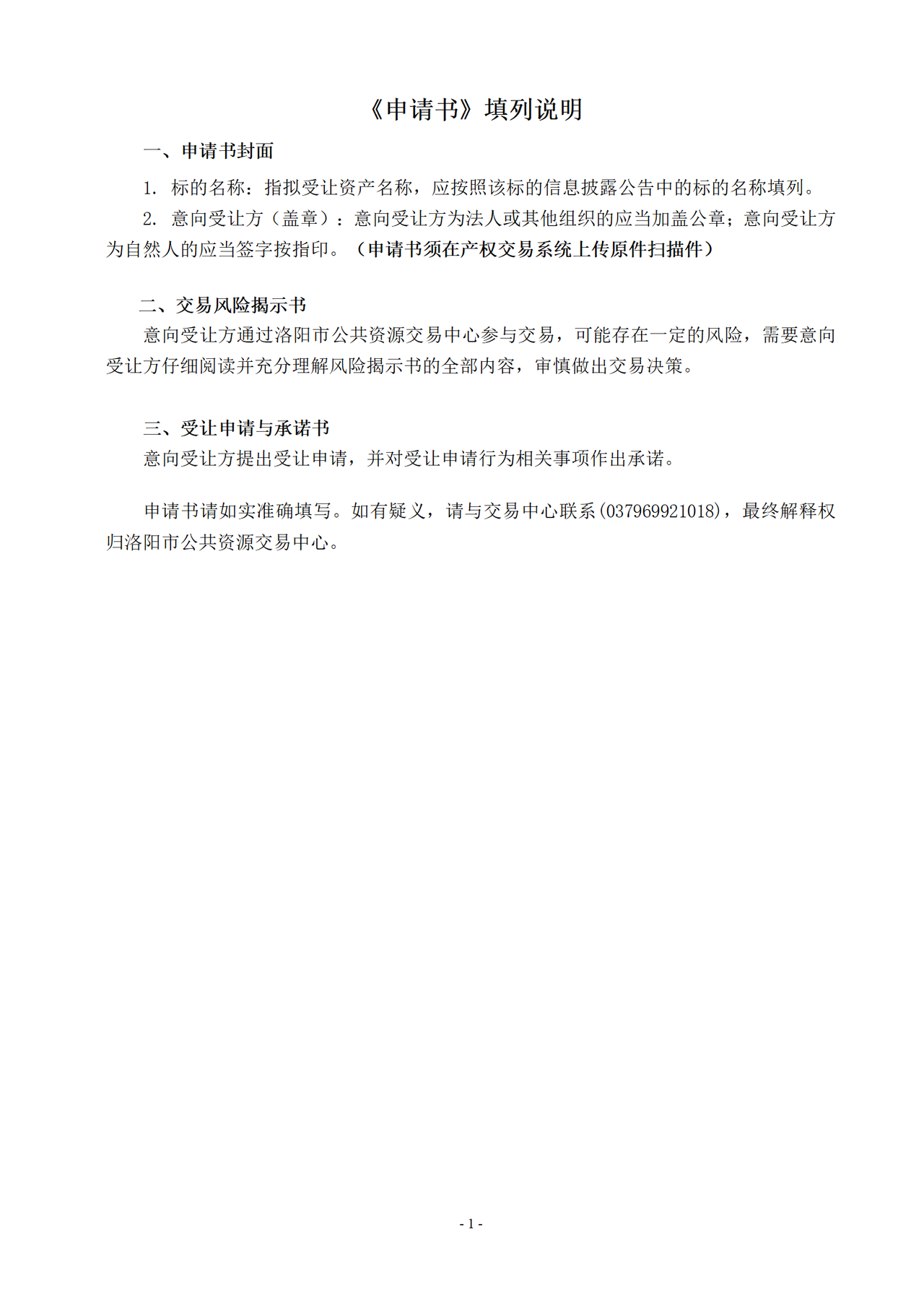 《申请书》填列说明

一、申请书封面

1. 标的名称：指拟受让资产名称，应按照该标的信息披露公告中的标的名称填列。

2. 意向受让方（盖章）：意向受让方为法人或其他组织的应当加盖公章；意向受让方为自然人的应当签字按指印。（申请书须在产权交易系统上传原件扫描件）

二、交易风险揭示书

意向受让方通过洛阳市公共资源交易中心参与交易，可能存在一定的风险，需要意向受让方仔细阅读并充分理解风险揭示书的全部内容，审慎做出交易决策。

三、受让申请与承诺书

意向受让方提出受让申请，并对受让申请行为相关事项作出承诺。

申请书请如实准确填写。如有疑义，请与交易中心联系(037969921018)，最终解释权归洛阳市公共资源交易中心。

- 1 -